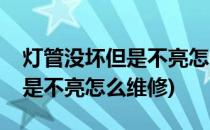 灯管没坏但是不亮怎
是不亮怎么维修)